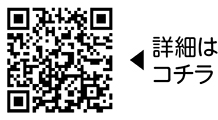 ◀ 詳細は
コチラ